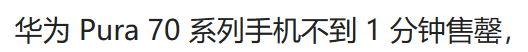 华为 Pura 70 系列手机不到 1 分钟售罄，